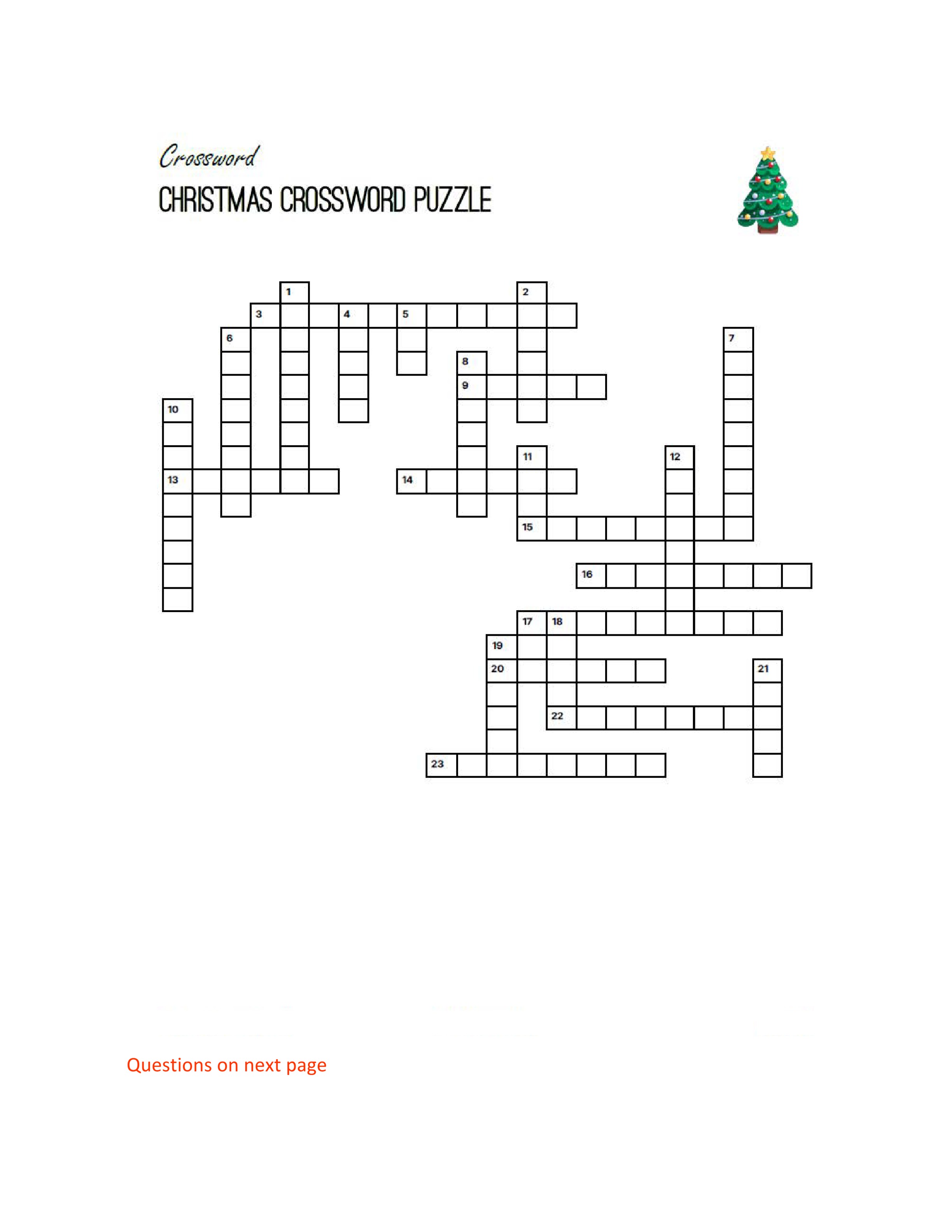 Crossword

CHRISTMAS CROSSWORD PUZZLE

1
2
3
4
5
6
7
8
9
10
11
12
13
14
15
16
17
18
19
20
21
22
23

Questions on next page